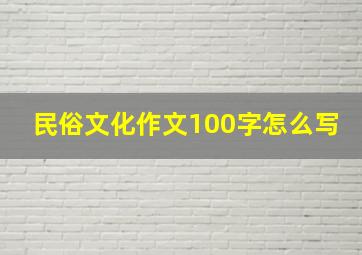 民俗文化作文100字怎么写